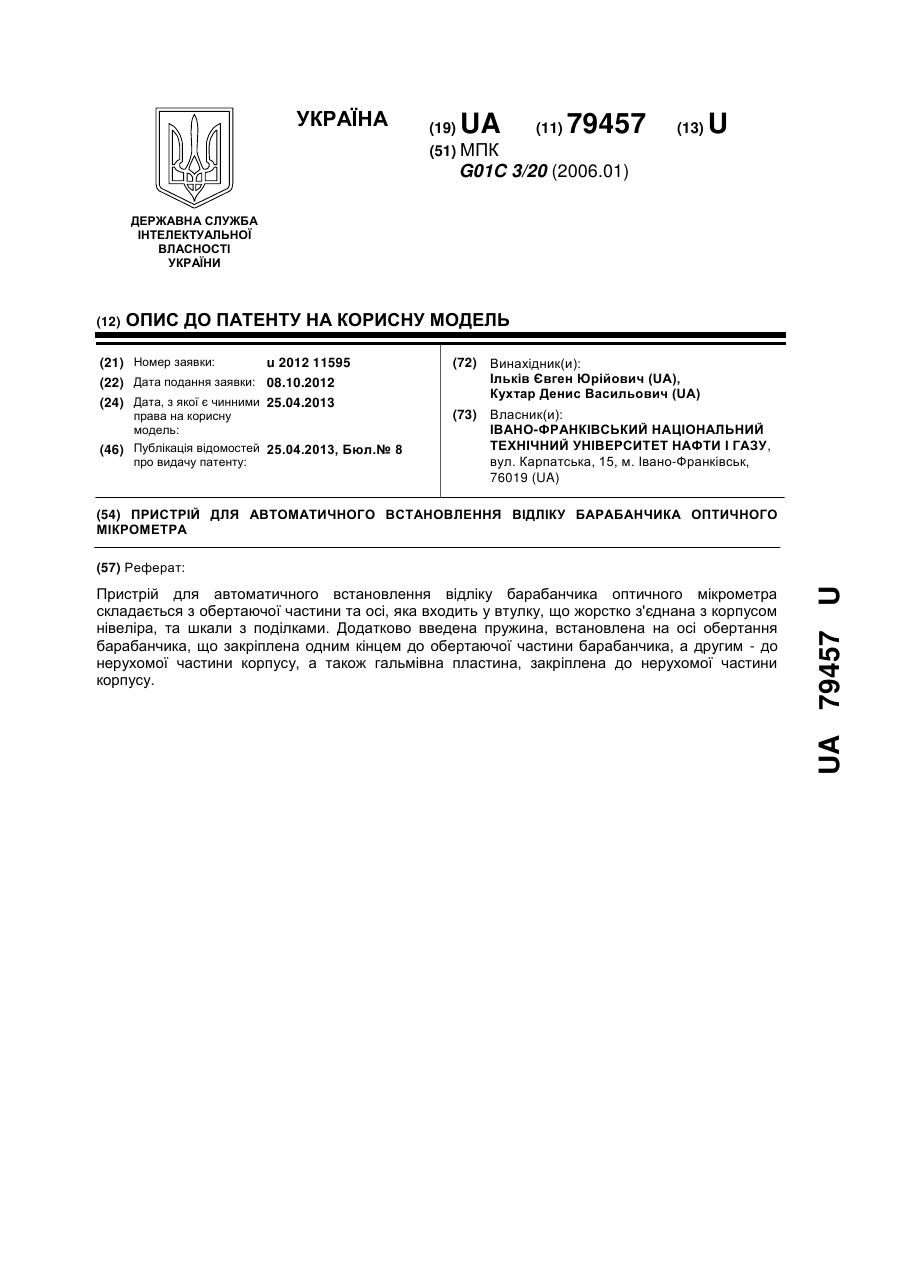 ДЕРЖАВНА СЛУЖБА ІНТЕЛЕКТУАЛЬНОЇ ВЛАСНОСТІ УКРАЇНИ

УКРАЇНА

(19) UA (11) 79457 (13) U

(51) МПК
G01C 3/20 (2006.01)

(12) ОПИС ДО ПАТЕНТУ НА КОРИСНУ МОДЕЛЬ

(21) Номер заявки: u 2012 11595
(22) Дата подання заявки: 08.10.2012
(24) Дата, з якої є чинними права на корисну модель: 25.04.2013
(46) Публікація відомостей про видачу патенту: 25.04.2013, Бюл.№ 8

(72) Винахідник(и):
Ільків Євген Юрійович (UA),
Кухтар Денис Васильович (UA)

(73) Власник(и):
ІВАНО-ФРАНКІВСЬКИЙ НАЦІОНАЛЬНИЙ ТЕХНІЧНИЙ УНІВЕРСИТЕТ НАФТИ І ГАЗУ,
вул. Карпатська, 15, м. Івано-Франківськ, 76019 (UA)

(54) ПРИСТРІЙ ДЛЯ АВТОМАТИЧНОГО ВСТАНОВЛЕННЯ ВІДЛІКУ БАРАБАНЧИКА ОПТИЧНОГО МІКРОМЕТРА

(57) Реферат:

Пристрій для автоматичного встановлення відліку барабанчика оптичного мікрометра складається з обертаючої частини та осі, яка входить у втулку, що жорстко з'єднана з корпусом нівеліра, та шкали з поділками. Додатково введена пружина, встановлена на осі обертання барабанчика, що закріплена одним кінцем до обертаючої частини барабанчика, а другим - до нерухомої частини корпусу, а також гальмівна пластина, закріплена до нерухомої частини корпусу.

UA 79457 U